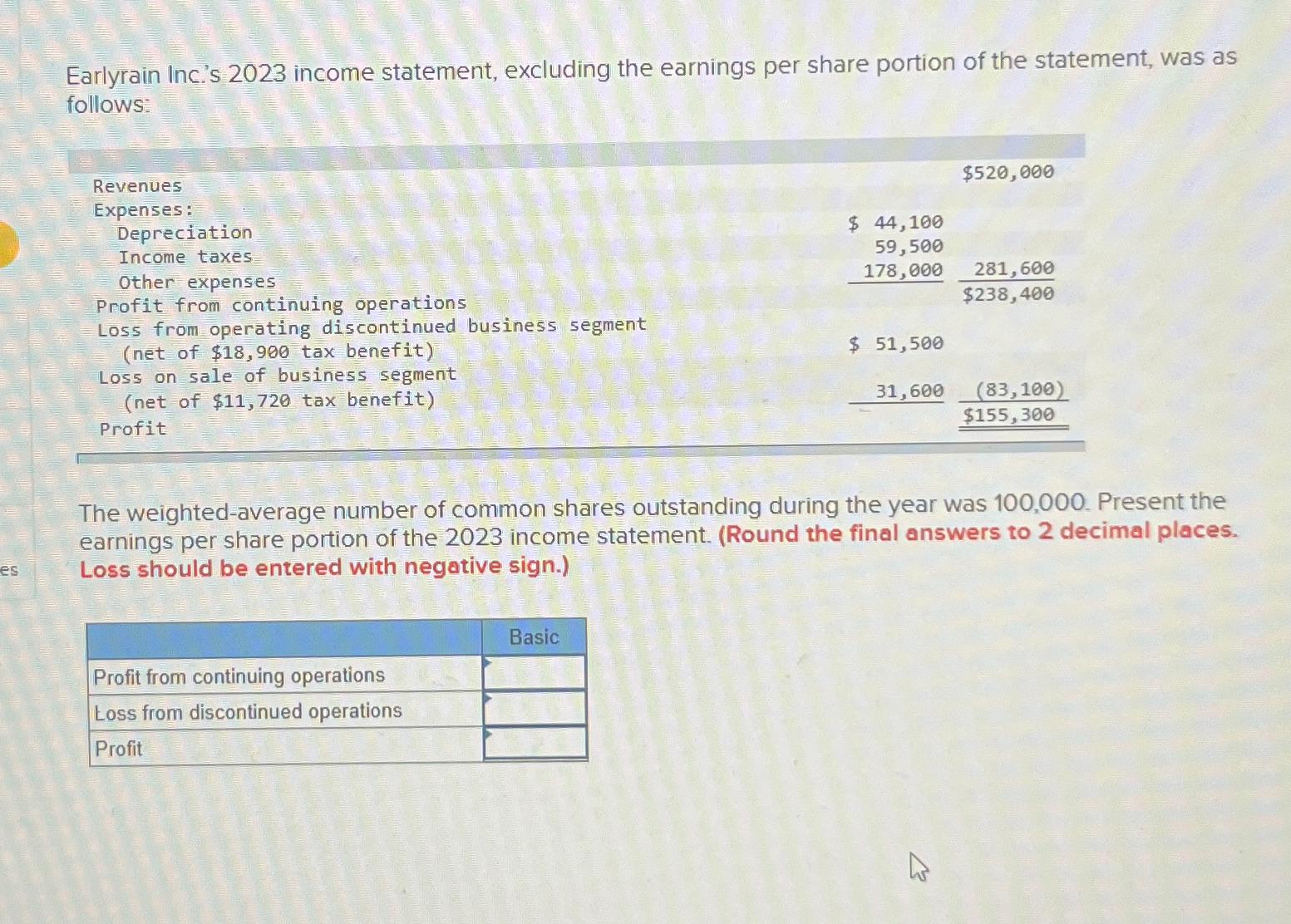 Earlyrain Inc.'s 2023 income statement, excluding the earnings per share portion of the statement, was as follows:

| | | |
|---|---|---|
| Revenues | | \$520,000 |
| Expenses: | | |
| Depreciation | \$ 44,100 | |
| Income taxes | 59,500 | |
| Other expenses | 178,000 | 281,600 |
| Profit from continuing operations | | \$238,400 |
| Loss from operating discontinued business segment (net of \$18,900 tax benefit) | \$ 51,500 | |
| Loss on sale of business segment (net of \$11,720 tax benefit) | 31,600 | (83,100) |
| Profit | | \$155,300 |

es

The weighted-average number of common shares outstanding during the year was 100,000. Present the earnings per share portion of the 2023 income statement. (Round the final answers to 2 decimal places. Loss should be entered with negative sign.)

| | Basic |
|---|---|
| Profit from continuing operations | |
| Loss from discontinued operations | |
| Profit | |